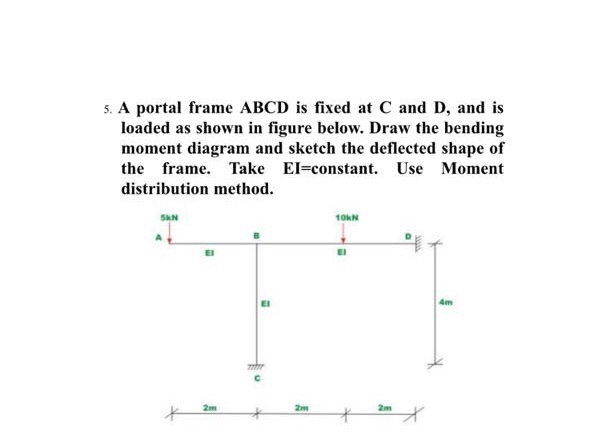 5. A portal frame ABCD is fixed at C and D, and is loaded as shown in figure below. Draw the bending moment diagram and sketch the deflected shape of the frame. Take EI=constant. Use Moment distribution method.

5kN
10kN
A
B
D
EI
EI
EI
4m
C
2m
2m
2m